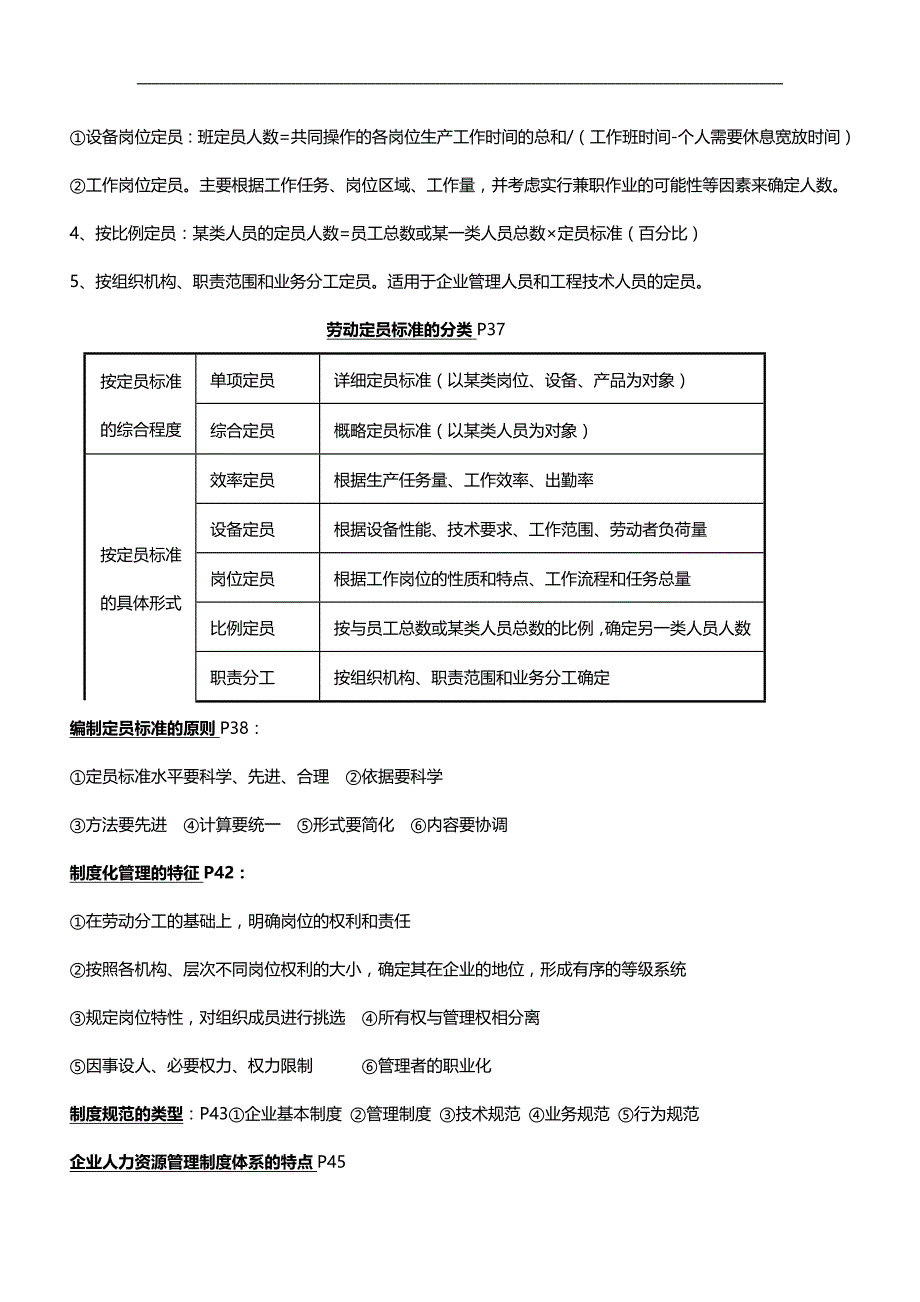 ①设备岗位定员：班定员人数=共同操作的各岗位生产工作时间的总和/（工作班时间-个人需要休息宽放时间）

②工作岗位定员。主要根据工作任务、岗位区域、工作量，并考虑实行兼职作业的可能性等因素来确定人数。

4、按比例定员：某类人员的定员人数=员工总数或某一类人员总数×定员标准（百分比）

5、按组织机构、职责范围和业务分工定员。适用于企业管理人员和工程技术人员的定员。

劳动定员标准的分类 P37

| 按定员标准的综合程度 | 单项定员 | 详细定员标准（以某类岗位、设备、产品为对象） |
|---|---|---|
| | 综合定员 | 概略定员标准（以某类人员为对象） |
| 按定员标准的具体形式 | 效率定员 | 根据生产任务量、工作效率、出勤率 |
| | 设备定员 | 根据设备性能、技术要求、工作范围、劳动者负荷量 |
| | 岗位定员 | 根据工作岗位的性质和特点、工作流程和任务总量 |
| | 比例定员 | 按与员工总数或某类人员总数的比例，确定另一类人员人数 |
| | 职责分工 | 按组织机构、职责范围和业务分工确定 |

编制定员标准的原则 P38：

①定员标准水平要科学、先进、合理 ②依据要科学

③方法要先进 ④计算要统一 ⑤形式要简化 ⑥内容要协调

制度化管理的特征 P42：

①在劳动分工的基础上，明确岗位的权利和责任

②按照各机构、层次不同岗位权利的大小，确定其在企业的地位，形成有序的等级系统

③规定岗位特性，对组织成员进行挑选 ④所有权与管理权相分离

⑤因事设人、必要权力、权力限制 ⑥管理者的职业化

制度规范的类型：P43①企业基本制度 ②管理制度 ③技术规范 ④业务规范 ⑤行为规范

企业人力资源管理制度体系的特点 P45